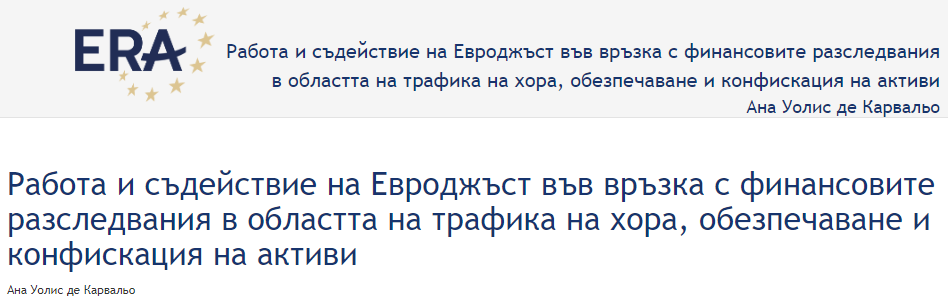 ERA

Работа и съдействие на Евроджъст във връзка с финансовите разследвания в областта на трафика на хора, обезпечаване и конфискация на активи
Ана Уолис де Карвальо

Работа и съдействие на Евроджъст във връзка с финансовите разследвания в областта на трафика на хора, обезпечаване и конфискация на активи

Ана Уолис де Карвальо